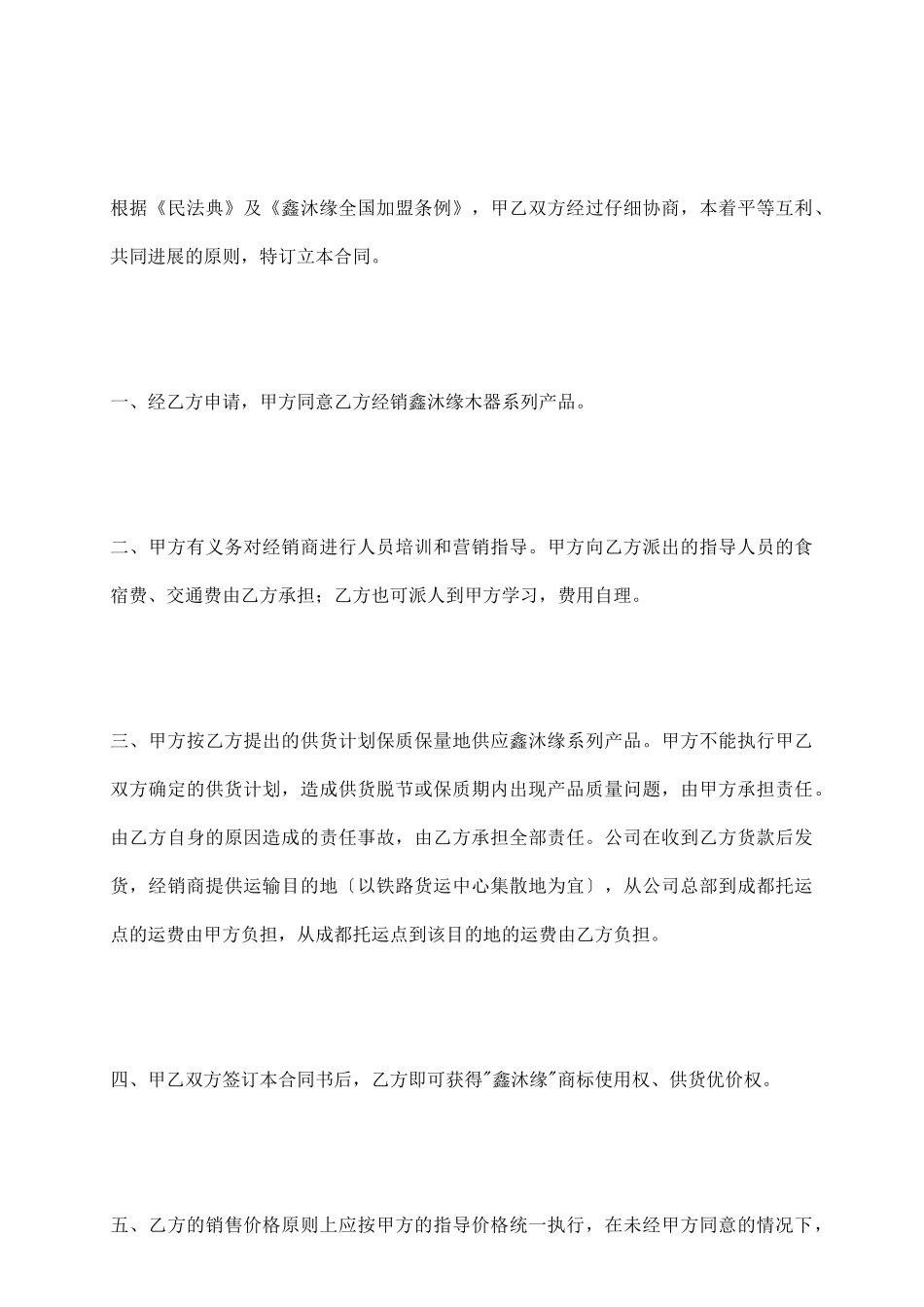 根据《民法典》及《鑫沐缘全国加盟条例》，甲乙双方经过仔细协商，本着平等互利、共同进展的原则，特订立本合同。

一、经乙方申请，甲方同意乙方经销鑫沐缘木器系列产品。

二、甲方有义务对经销商进行人员培训和营销指导。甲方向乙方派出的指导人员的食宿费、交通费由乙方承担；乙方也可派人到甲方学习，费用自理。

三、甲方按乙方提出的供货计划保质保量地供应鑫沐缘系列产品。甲方不能执行甲乙双方确定的供货计划，造成供货脱节或保质期内出现产品质量问题，由甲方承担责任。由乙方自身的原因造成的责任事故，由乙方承担全部责任。公司在收到乙方货款后发货，经销商提供运输目的地〔以铁路货运中心集散地为宜〕，从公司总部到成都托运点的运费由甲方负担，从成都托运点到该目的地的运费由乙方负担。

四、甲乙双方签订本合同书后，乙方即可获得"鑫沐缘"商标使用权、供货优价权。

五、乙方的销售价格原则上应按甲方的指导价格统一执行，在未经甲方同意的情况下，